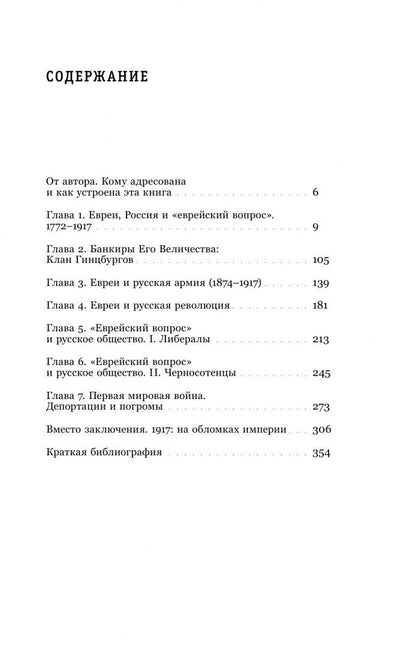 СОДЕРЖАНИЕ

От автора. Кому адресована
и как устроена эта книга 6

Глава 1. Евреи, Россия и «еврейский вопрос».
1772–1917 9

Глава 2. Банкиры Его Величества:
Клан Гинцбургов 105

Глава 3. Евреи и русская армия (1874–1917) 139

Глава 4. Евреи и русская революция 181

Глава 5. «Еврейский вопрос»
и русское общество. I. Либералы 213

Глава 6. «Еврейский вопрос»
и русское общество. II. Черносотенцы 245

Глава 7. Первая мировая война.
Депортации и погромы 273

Вместо заключения. 1917: на обломках империи 306

Краткая библиография 354